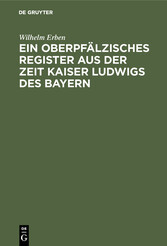 DE GRUYTER

Wilhelm Erben

EIN OBERPFÄLZISCHES REGISTER AUS DER ZEIT KAISER LUDWIGS DES BAYERN

DE
G